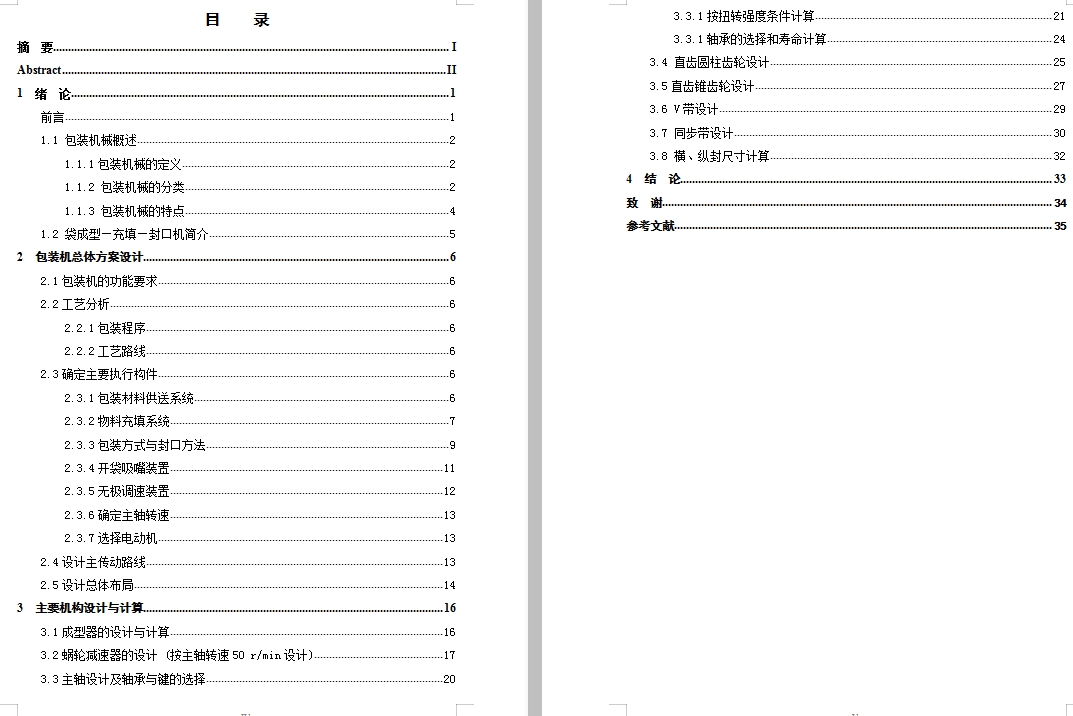 目 录

摘 要 I

Abstract II

1 绪 论 1

前言 1

1.1 包装机械概述 2

1.1.1 包装机械的定义 2

1.1.2 包装机械的分类 2

1.1.3 包装机械的特点 4

1.2 袋成型－充填－封口机简介 5

2 包装机总体方案设计 6

2.1 包装机的功能要求 6

2.2 工艺分析 6

2.2.1 包装程序 6

2.2.2 工艺路线 6

2.3 确定主要执行构件 6

2.3.1 包装材料供送系统 6

2.3.2 物料充填系统 7

2.3.3 包装方式与封口方法 9

2.3.4 开袋吸嘴装置 11

2.3.5 无极调速装置 12

2.3.6 确定主轴转速 13

2.3.7 选择电动机 13

2.4 设计主传动路线 13

2.5 设计总体布局 14

3 主要机构设计与计算 16

3.1 成型器的设计与计算 16

3.2 蜗轮减速器的设计 (按主轴转速 50 r/min 设计) 17

3.3 主轴设计及轴承与键的选择 20

3.3.1 按扭转强度条件计算 21

3.3.1 轴承的选择和寿命计算 24

3.4 直齿圆柱齿轮设计 25

3.5 直齿锥齿轮设计 27

3.6 V 带设计 29

3.7 同步带设计 30

3.8 横、纵封尺寸计算 32

4 结 论 33

致 谢 34

参考文献 35